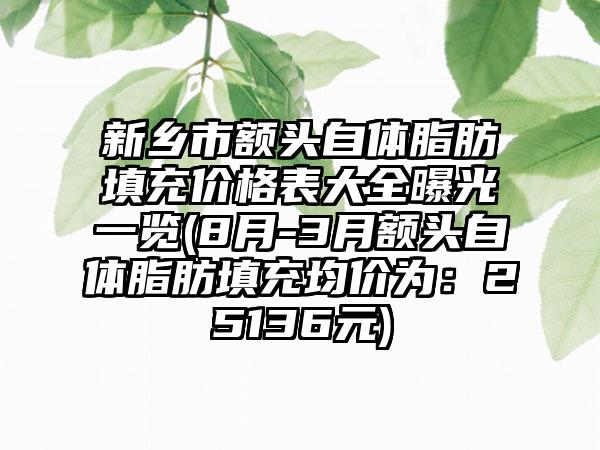 新乡市额头自体脂肪填充价格表大全曝光一览(8月-3月额头自体脂肪填充均价为：25136元)